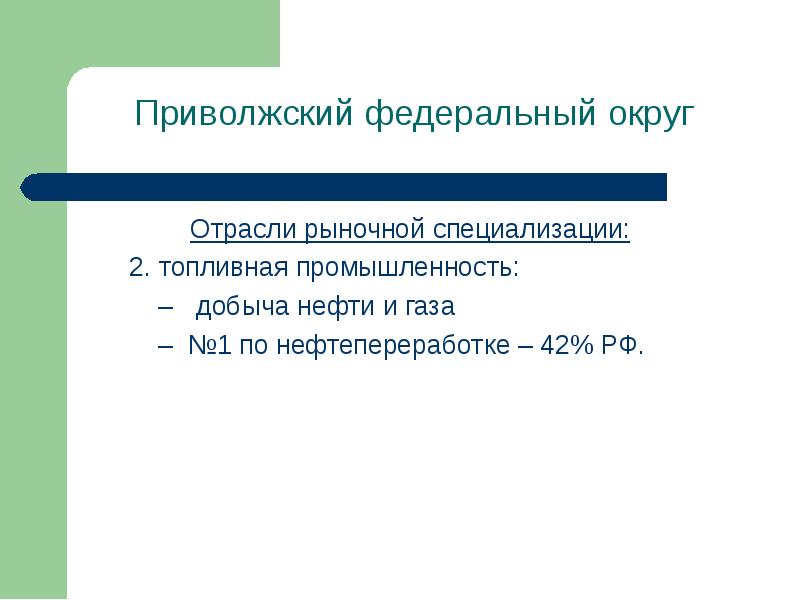 Приволжский федеральный округ

Отрасли рыночной специализации:

2. топливная промышленность:

– добыча нефти и газа

– №1 по нефтепереработке – 42% РФ.